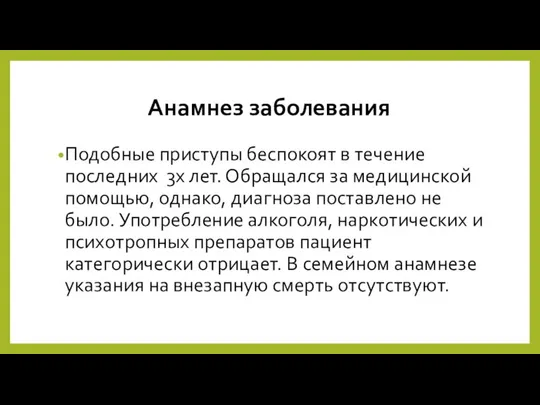 Анамнез заболевания

•Подобные приступы беспокоят в течение последних  3х лет. Обращался за медицинской помощью, однако, диагноза поставлено не было. Употребление алкоголя, наркотических и психотропных препаратов пациент категорически отрицает. В семейном анамнезе указания на внезапную смерть отсутствуют.